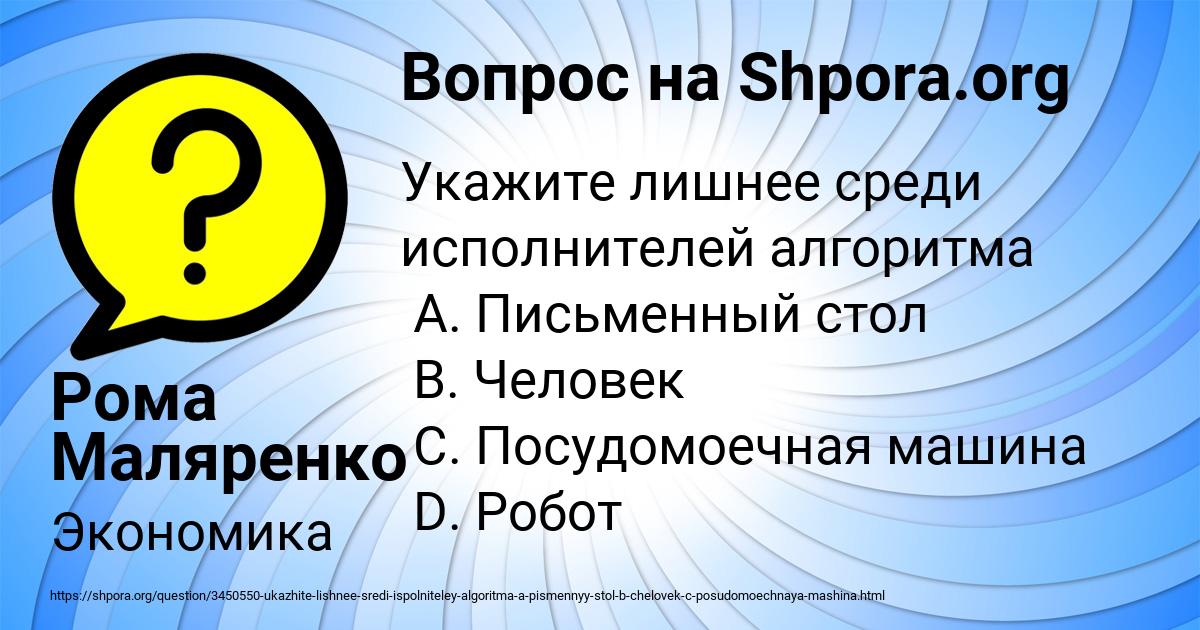 Вопрос на Shpora.org

Укажите лишнее среди исполнителей алгоритма
A. Письменный стол
B. Человек
C. Посудомоечная машина
D. Робот

Рома Маляренко

Экономика

https://shpora.org/question/3450550-ukazhite-lishnee-sredi-ispolniteley-algoritma-a-pismennyy-stol-b-chelovek-c-posudomoechnaya-mashina.html